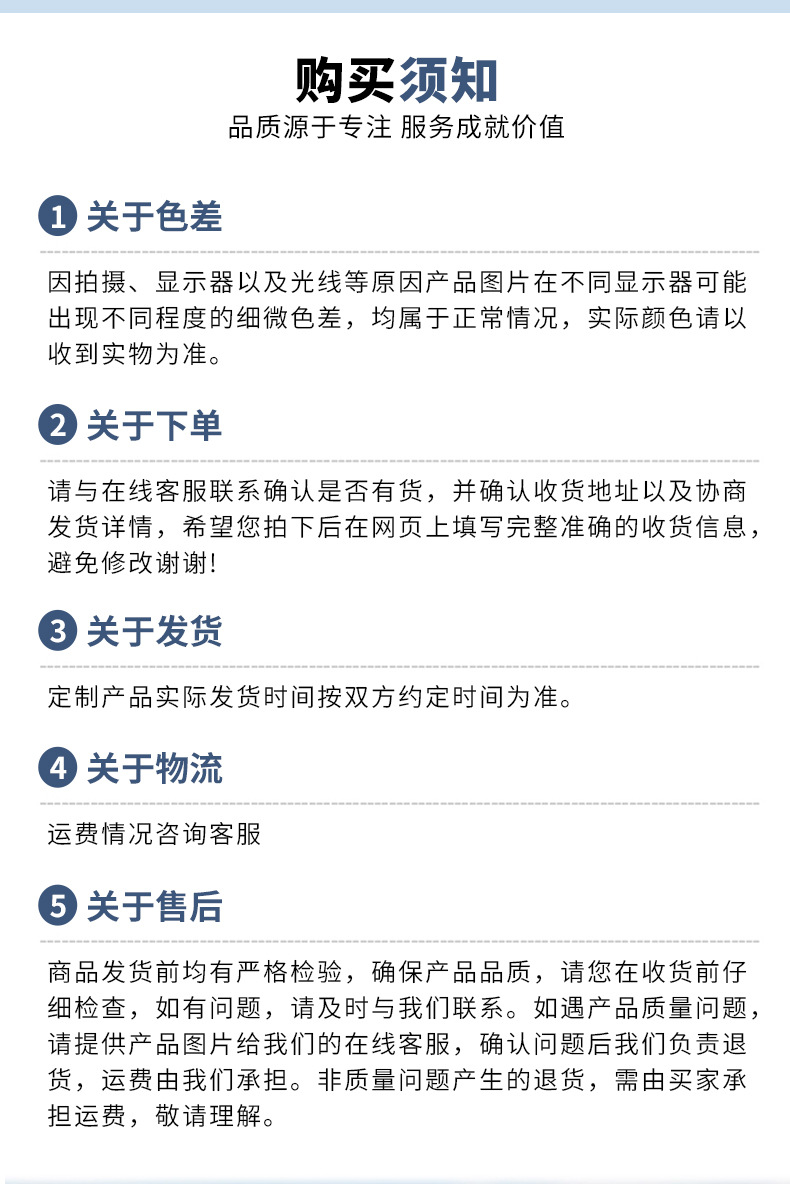 购买须知

品质源于专注 服务成就价值

1 关于色差

因拍摄、显示器以及光线等原因产品图片在不同显示器可能出现不同程度的细微色差，均属于正常情况，实际颜色请以收到实物为准。

2 关于下单

请与在线客服联系确认是否有货，并确认收货地址以及协商发货详情，希望您拍下后在网页上填写完整准确的收货信息，避免修改谢谢!

3 关于发货

定制产品实际发货时间按双方约定时间为准。

4 关于物流

运费情况咨询客服

5 关于售后

商品发货前均有严格检验，确保产品品质，请您在收货前仔细检查，如有问题，请及时与我们联系。如遇产品质量问题，请提供产品图片给我们的在线客服，确认问题后我们负责退货，运费由我们承担。非质量问题产生的退货，需由买家承担运费，敬请理解。